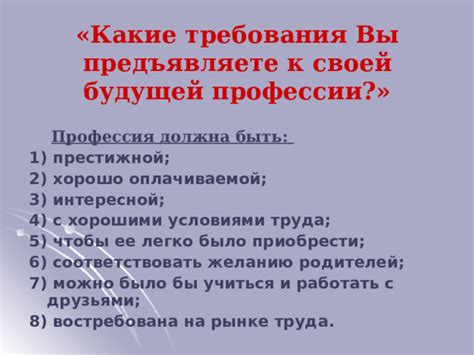 «Какие требования Вы предъявляете к своей будущей профессии?»

Профессия должна быть:
1) престижной;
2) хорошо оплачиваемой;
3) интересной;
4) с хорошими условиями труда;
5) чтобы ее легко было приобрести;
6) соответствовать желанию родителей;
7) можно было бы учиться и работать с друзьями;
8) востребована на рынке труда.